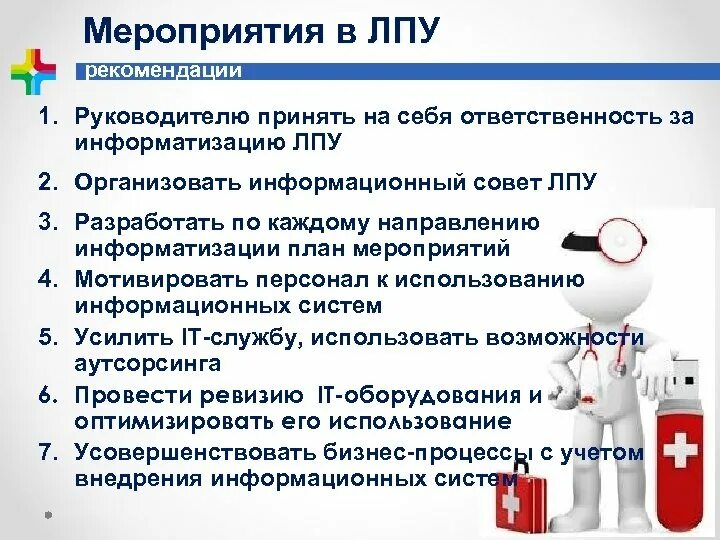 Мероприятия в ЛПУ

рекомендации

1. Руководителю принять на себя ответственность за информатизацию ЛПУ
2. Организовать информационный совет ЛПУ
3. Разработать по каждому направлению информатизации план мероприятий
4. Мотивировать персонал к использованию информационных систем
5. Усилить IT-службу, использовать возможности аутсорсинга
6. Провести ревизию IT-оборудования и оптимизировать его использование
7. Усовершенствовать бизнес-процессы с учетом внедрения информационных систем